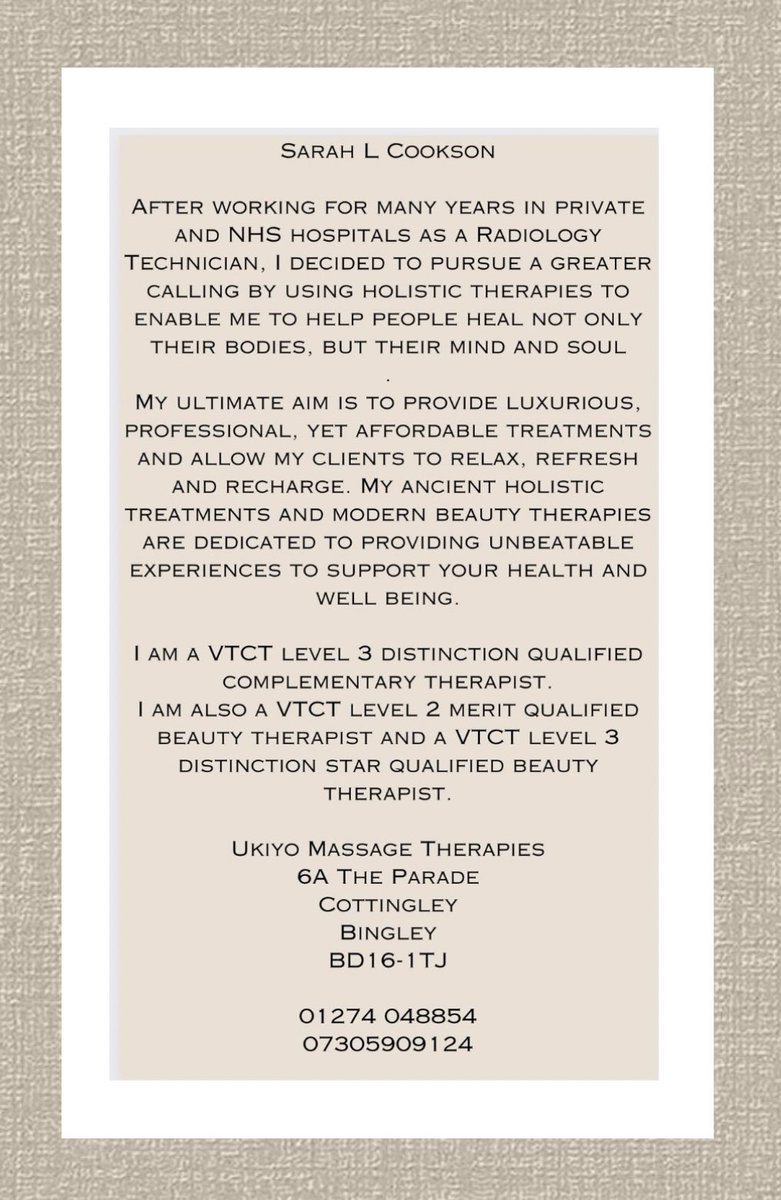 Sarah L Cookson

After working for many years in private and NHS hospitals as a Radiology Technician, I decided to pursue a greater calling by using holistic therapies to enable me to help people heal not only their bodies, but their mind and soul
.
My ultimate aim is to provide luxurious, professional, yet affordable treatments and allow my clients to relax, refresh and recharge. My ancient holistic treatments and modern beauty therapies are dedicated to providing unbeatable experiences to support your health and well being.

I am a VTCT level 3 distinction qualified complementary therapist.
I am also a VTCT level 2 merit qualified beauty therapist and a VTCT level 3 distinction star qualified beauty therapist.

Ukiyo Massage Therapies
6A The Parade
Cottingley
Bingley
BD16-1TJ

01274 048854
07305909124